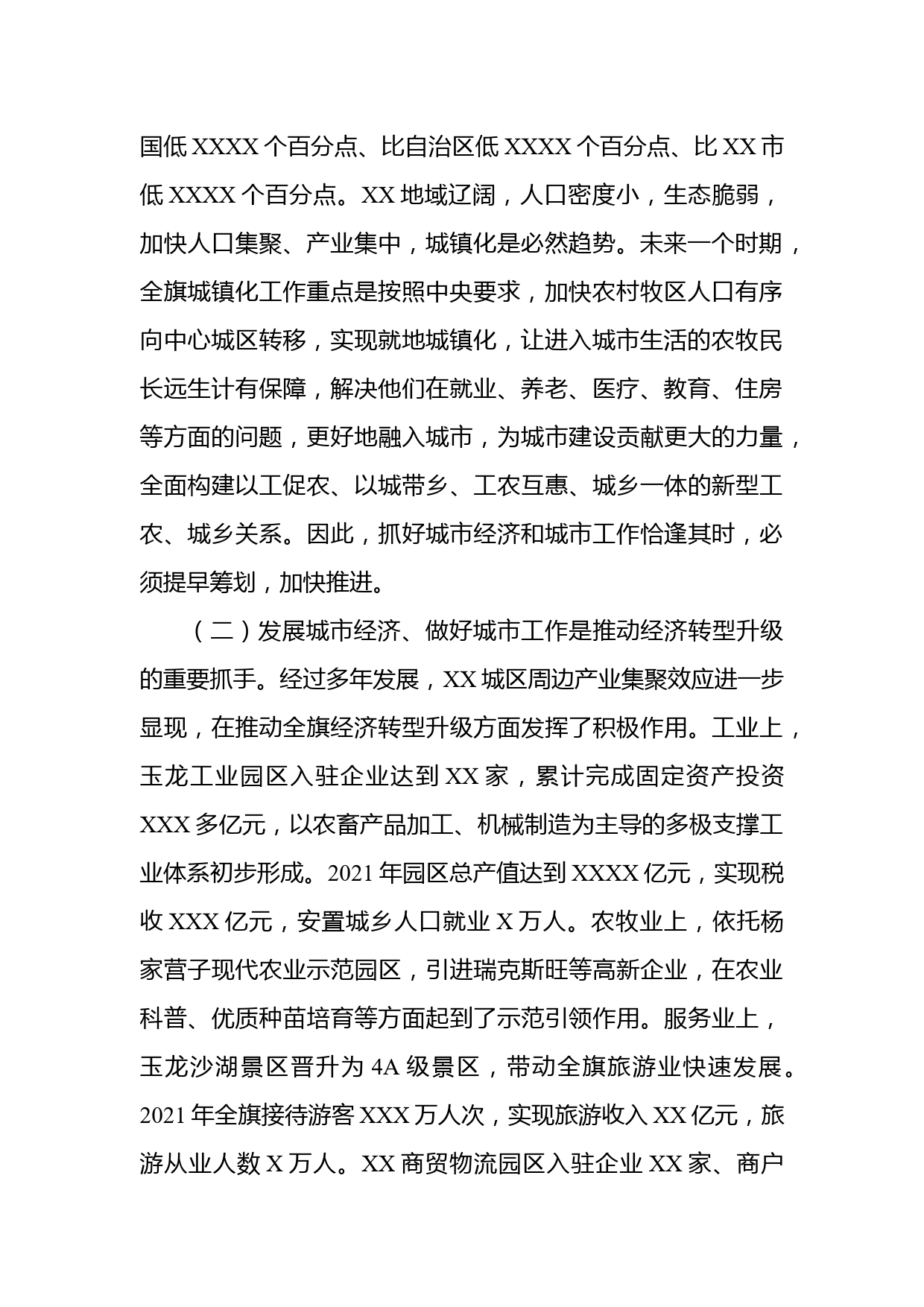 国低 XXXX 个百分点、比自治区低 XXXX 个百分点、比 XX 市低 XXXX 个百分点。XX 地域辽阔，人口密度小，生态脆弱，加快人口集聚、产业集中，城镇化是必然趋势。未来一个时期，全旗城镇化工作重点是按照中央要求，加快农村牧区人口有序向中心城区转移，实现就地城镇化，让进入城市生活的农牧民长远生计有保障，解决他们在就业、养老、医疗、教育、住房等方面的问题，更好地融入城市，为城市建设贡献更大的力量，全面构建以工促农、以城带乡、工农互惠、城乡一体的新型工农、城乡关系。因此，抓好城市经济和城市工作恰逢其时，必须提早筹划，加快推进。

（二）发展城市经济、做好城市工作是推动经济转型升级的重要抓手。经过多年发展，XX 城区周边产业集聚效应进一步显现，在推动全旗经济转型升级方面发挥了积极作用。工业上，玉龙工业园区入驻企业达到 XX 家，累计完成固定资产投资 XXX 多亿元，以农畜产品加工、机械制造为主导的多极支撑工业体系初步形成。2021 年园区总产值达到 XXXX 亿元，实现税收 XXX 亿元，安置城乡人口就业 X 万人。农牧业上，依托杨家营子现代农业示范园区，引进瑞克斯旺等高新企业，在农业科普、优质种苗培育等方面起到了示范引领作用。服务业上，玉龙沙湖景区晋升为 4A 级景区，带动全旗旅游业快速发展。2021 年全旗接待游客 XXX 万人次，实现旅游收入 XX 亿元，旅游从业人数 X 万人。XX 商贸物流园区入驻企业 XX 家、商户